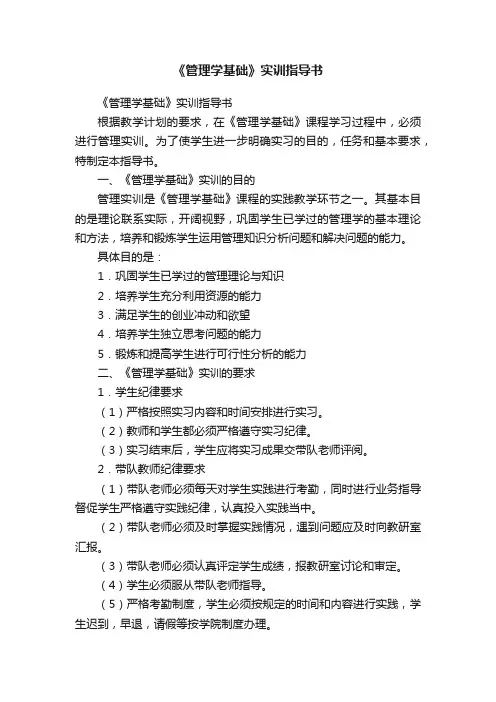 《管理学基础》实训指导书

《管理学基础》实训指导书

根据教学计划的要求，在《管理学基础》课程学习过程中，必须进行管理实训。为了使学生进一步明确实习的目的，任务和基本要求，特制定本指导书。

一、《管理学基础》实训的目的

管理实训是《管理学基础》课程的实践教学环节之一。其基本目的是理论联系实际，开阔视野，巩固学生已学过的管理学的基本理论和方法，培养和锻炼学生运用管理知识分析问题和解决问题的能力。

具体目的是：

1．巩固学生已学过的管理理论与知识

2．培养学生充分利用资源的能力

3．满足学生的创业冲动和欲望

4．培养学生独立思考问题的能力

5．锻炼和提高学生进行可行性分析的能力

二、《管理学基础》实训的要求

1．学生纪律要求

（1）严格按照实习内容和时间安排进行实习。

（2）教师和学生都必须严格遵守实习纪律。

（3）实习结束后，学生应将实习成果交带队老师评阅。

2．带队教师纪律要求

（1）带队老师必须每天对学生实践进行考勤，同时进行业务指导督促学生严格遵守实践纪律，认真投入实践当中。

（2）带队老师必须及时掌握实践情况，遇到问题应及时向教研室汇报。

（3）带队老师必须认真评定学生成绩，报教研室讨论和审定。

（4）学生必须服从带队老师指导。

（5）严格考勤制度，学生必须按规定的时间和内容进行实践，学生迟到，早退，请假等按学院制度办理。